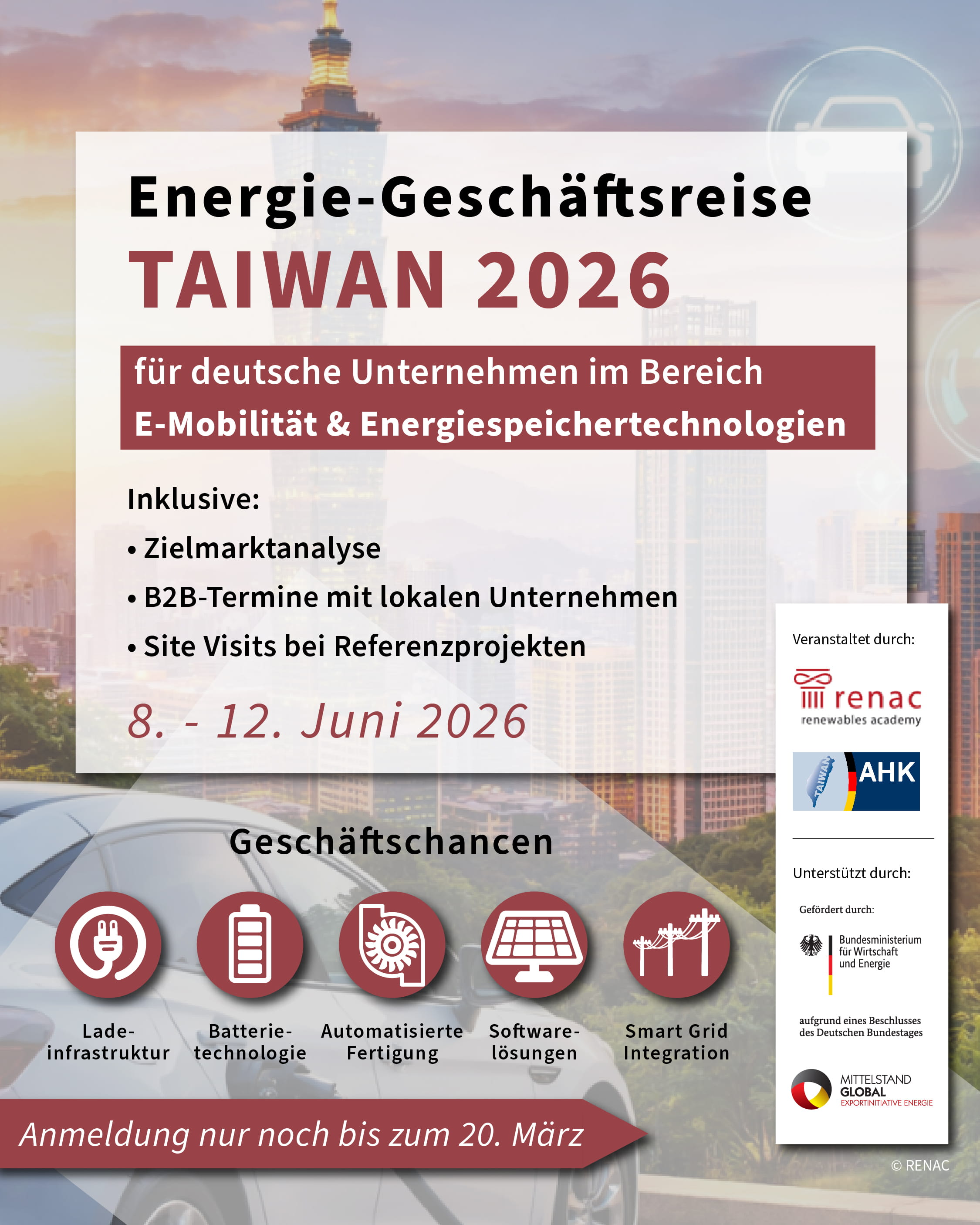 Energie-Geschäftsreise
TAIWAN 2026

für deutsche Unternehmen im Bereich
E-Mobilität & Energiespeichertechnologien

Inklusive:
• Zielmarktanalyse
• B2B-Termine mit lokalen Unternehmen
• Site Visits bei Referenzprojekten

8. - 12. Juni 2026

Geschäftschancen

Lade-
infrastruktur

Batterie-
technologie

Automatisierte
Fertigung

Software-
lösungen

Smart Grid
Integration

Anmeldung nur noch bis zum 20. März

Veranstaltet durch:

renac
renewables academy

TAIWAN
AHK

Unterstützt durch:

Gefördert durch:

Bundesministerium
für Wirtschaft
und Energie

aufgrund eines Beschlusses
des Deutschen Bundestages

MITTELSTAND
GLOBAL
EXPORTINITIATIVE ENERGIE

© RENAC